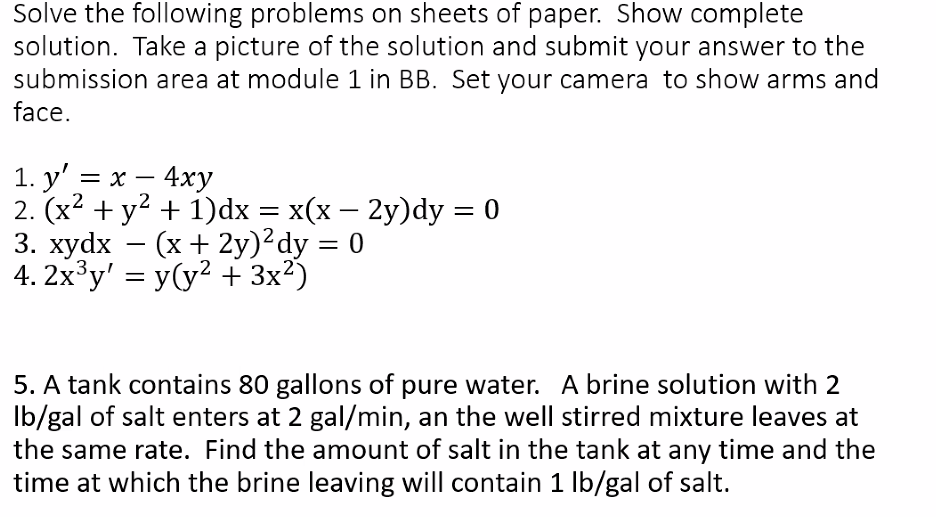 Solve the following problems on sheets of paper. Show complete solution. Take a picture of the solution and submit your answer to the submission area at module 1 in BB. Set your camera to show arms and face.

1. $y' = x - 4xy$
2. $(x^2 + y^2 + 1)dx = x(x - 2y)dy = 0$
3. $xydx - (x + 2y)^2dy = 0$
4. $2x^3y' = y(y^2 + 3x^2)$

5. A tank contains 80 gallons of pure water. A brine solution with 2 lb/gal of salt enters at 2 gal/min, an the well stirred mixture leaves at the same rate. Find the amount of salt in the tank at any time and the time at which the brine leaving will contain 1 lb/gal of salt.